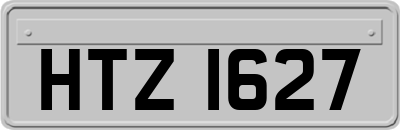 HTZ 1627